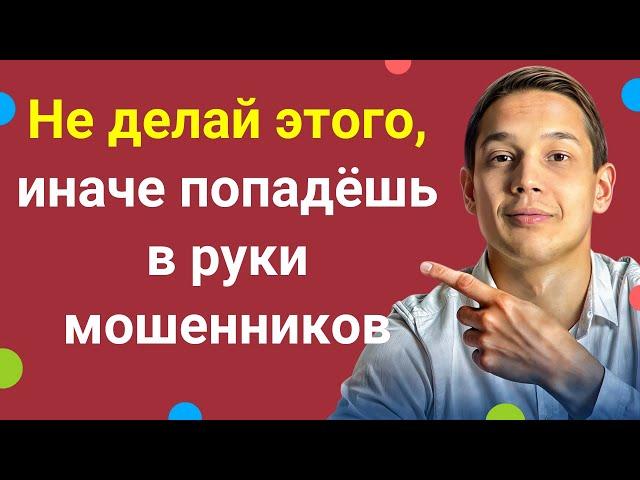 Не делай этого, иначе попадёшь в руки мошенников